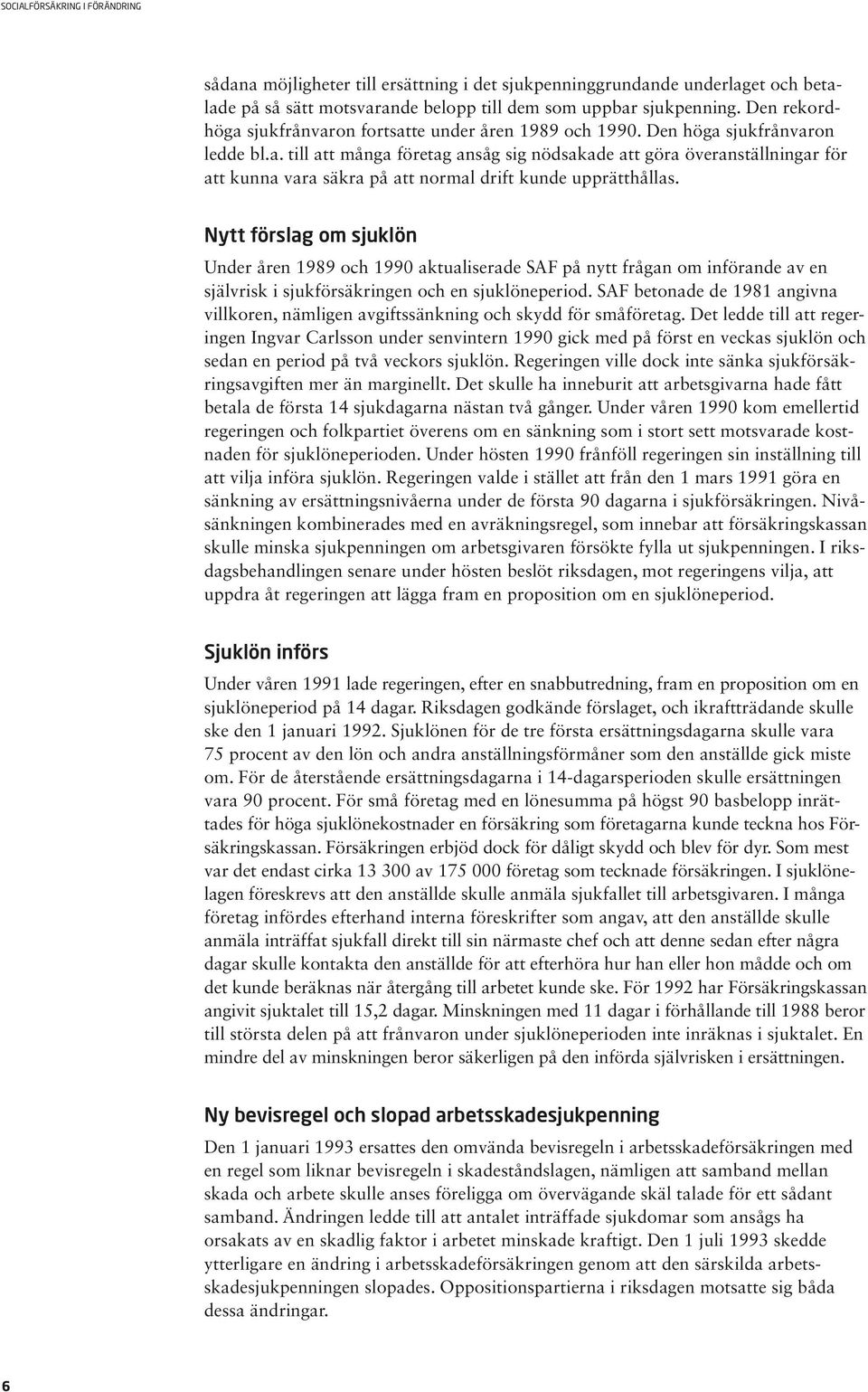 SOCIALFÖRSÄKRING I FÖRÄNDRING

sådana möjligheter till ersättning i det sjukpenninggrundande underlaget och betalade på så sätt motsvarande belopp till dem som uppbar sjukpenning. Den rekordhöga sjukfrånvaron fortsatte under åren 1989 och 1990. Den höga sjukfrånvaron ledde bl.a. till att många företag ansåg sig nödsakade att göra överanställningar för att kunna vara säkra på att normal drift kunde upprätthållas.

Nytt förslag om sjuklön

Under åren 1989 och 1990 aktualiserade SAF på nytt frågan om införande av en självrisk i sjukförsäkringen och en sjuklöneperiod. SAF betonade de 1981 angivna villkoren, nämligen avgiftssänkning och skydd för småföretag. Det ledde till att regeringen Ingvar Carlsson under senvintern 1990 gick med på först en veckas sjuklön och sedan en period på två veckors sjuklön. Regeringen ville dock inte sänka sjukförsäkringsavgiften mer än marginellt. Det skulle ha inneburit att arbetsgivarna hade fått betala de första 14 sjukdagarna nästan två gånger. Under våren 1990 kom emellertid regeringen och folkpartiet överens om en sänkning som i stort sett motsvarade kostnaden för sjuklöneperioden. Under hösten 1990 frånföll regeringen sin inställning till att vilja införa sjuklön. Regeringen valde i stället att från den 1 mars 1991 göra en sänkning av ersättningsnivåerna under de första 90 dagarna i sjukförsäkringen. Nivåsänkningen kombinerades med en avräkningsregel, som innebar att försäkringskassan skulle minska sjukpenningen om arbetsgivaren försökte fylla ut sjukpenningen. I riksdagsbehandlingen senare under hösten beslöt riksdagen, mot regeringens vilja, att uppdra åt regeringen att lägga fram en proposition om en sjuklöneperiod.

Sjuklön införs

Under våren 1991 lade regeringen, efter en snabbutredning, fram en proposition om en sjuklöneperiod på 14 dagar. Riksdagen godkände förslaget, och ikraftträdande skulle ske den 1 januari 1992. Sjuklönen för de tre första ersättningsdagarna skulle vara 75 procent av den lön och andra anställningsförmåner som den anställde gick miste om. För de återstående ersättningsdagarna i 14-dagarsperioden skulle ersättningen vara 90 procent. För små företag med en lönesumma på högst 90 basbelopp inrättades för höga sjuklönekostnader en försäkring som företagarna kunde teckna hos Försäkringskassan. Försäkringen erbjöd dock för dåligt skydd och blev för dyr. Som mest var det endast cirka 13 300 av 175 000 företag som tecknade försäkringen. I sjuklönelagen föreskrevs att den anställde skulle anmäla sjukfallet till arbetsgivaren. I många företag infördes efterhand interna föreskrifter som angav, att den anställde skulle anmäla inträffat sjukfall direkt till sin närmaste chef och att denne sedan efter några dagar skulle kontakta den anställde för att efterhöra hur han eller hon mådde och om det kunde beräknas när återgång till arbetet kunde ske. För 1992 har Försäkringskassan angivit sjuktalet till 15,2 dagar. Minskningen med 11 dagar i förhållande till 1988 beror till största delen på att frånvaron under sjuklöneperioden inte inräknas i sjuktalet. En mindre del av minskningen beror säkerligen på den införda självrisken i ersättningen.

Ny bevisregel och slopad arbetsskadesjukpenning

Den 1 januari 1993 ersattes den omvända bevisregeln i arbetsskadeförsäkringen med en regel som liknar bevisregeln i skadeståndslagen, nämligen att samband mellan skada och arbete skulle anses föreligga om övervägande skäl talade för ett sådant samband. Ändringen ledde till att antalet inträffade sjukdomar som ansågs ha orsakats av en skadlig faktor i arbetet minskade kraftigt. Den 1 juli 1993 skedde ytterligare en ändring i arbetsskadeförsäkringen genom att den särskilda arbetsskadesjukpenningen slopades. Oppositionspartierna i riksdagen motsatte sig båda dessa ändringar.

6